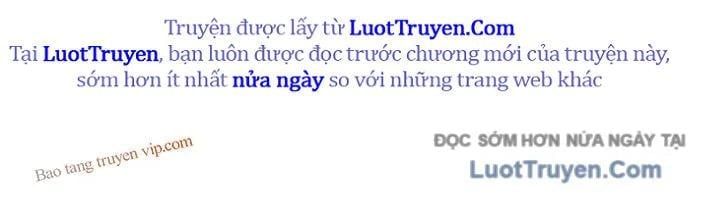 Truyện được lấy từ LuotTruyen.Com
Tại LuotTruyen, bạn luôn được đọc trước chương mới của truyện này, sớm hơn ít nhất nửa ngày so với những trang web khác

Bao tang truyen vip.com

ĐỌC SỚM HƠN NỬA NGÀY TẠI
LuotTruyen.Com